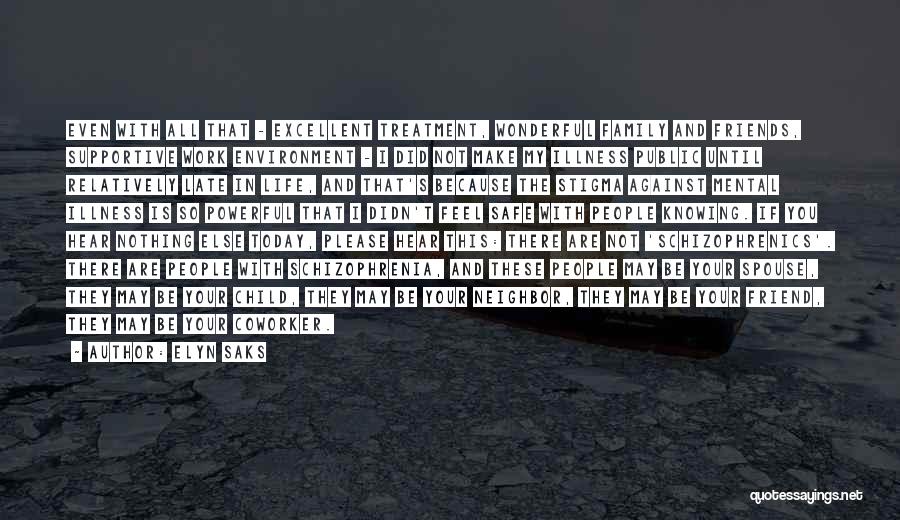 EVEN WITH ALL THAT - EXCELLENT TREATMENT, WONDERFUL FAMILY AND FRIENDS, SUPPORTIVE WORK ENVIRONMENT - I DID NOT MAKE MY ILLNESS PUBLIC UNTIL RELATIVELY LATE IN LIFE, AND THAT'S BECAUSE THE STIGMA AGAINST MENTAL ILLNESS IS SO POWERFUL THAT I DIDN'T FEEL SAFE WITH PEOPLE KNOWING. IF YOU HEAR NOTHING ELSE TODAY, PLEASE HEAR THIS: THERE ARE NOT 'SCHIZOPHRENICS'. THERE ARE PEOPLE WITH SCHIZOPHRENIA, AND THESE PEOPLE MAY BE YOUR SPOUSE, THEY MAY BE YOUR CHILD, THEY MAY BE YOUR NEIGHBOR, THEY MAY BE YOUR FRIEND, THEY MAY BE YOUR COWORKER.

- AUTHOR: ELYN SAKS

quotessayings.net